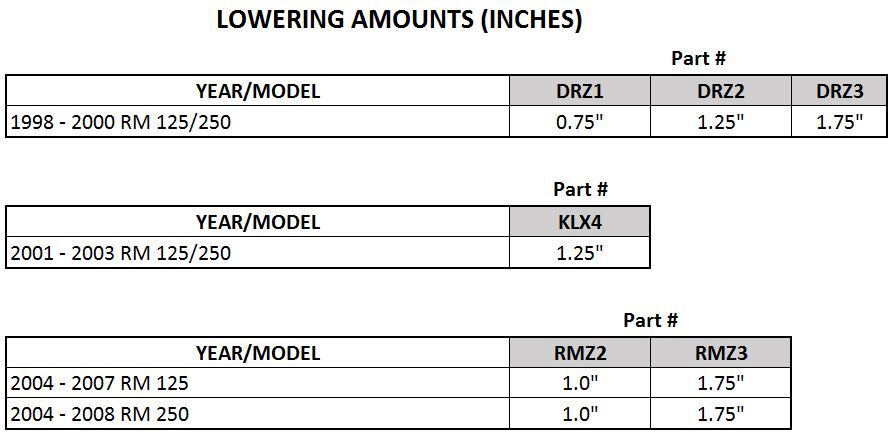 LOWERING AMOUNTS (INCHES)

Part #

| YEAR/MODEL | DRZ1 | DRZ2 | DRZ3 |
|---|---|---|---|
| 1998 - 2000 RM 125/250 | 0.75" | 1.25" | 1.75" |

Part #

| YEAR/MODEL | KLX4 |
|---|---|
| 2001 - 2003 RM 125/250 | 1.25" |

Part #

| YEAR/MODEL | RMZ2 | RMZ3 |
|---|---|---|
| 2004 - 2007 RM 125 | 1.0" | 1.75" |
| 2004 - 2008 RM 250 | 1.0" | 1.75" |